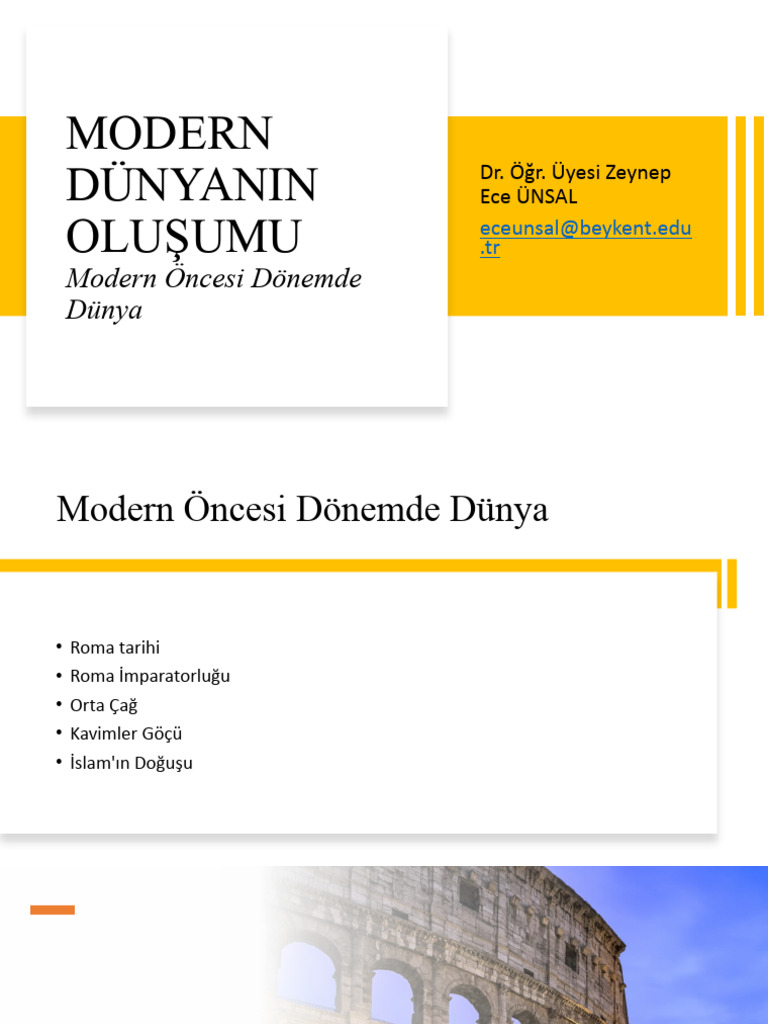 MODERN DÜNYANIN OLUŞUMU
Modern Öncesi Dönemde Dünya

Dr. Öğr. Üyesi Zeynep Ece ÜNSAL
eceunsal@beykent.edu.tr

Modern Öncesi Dönemde Dünya

• Roma tarihi
• Roma İmparatorluğu
• Orta Çağ
• Kavimler Göçü
• İslam'ın Doğuşu